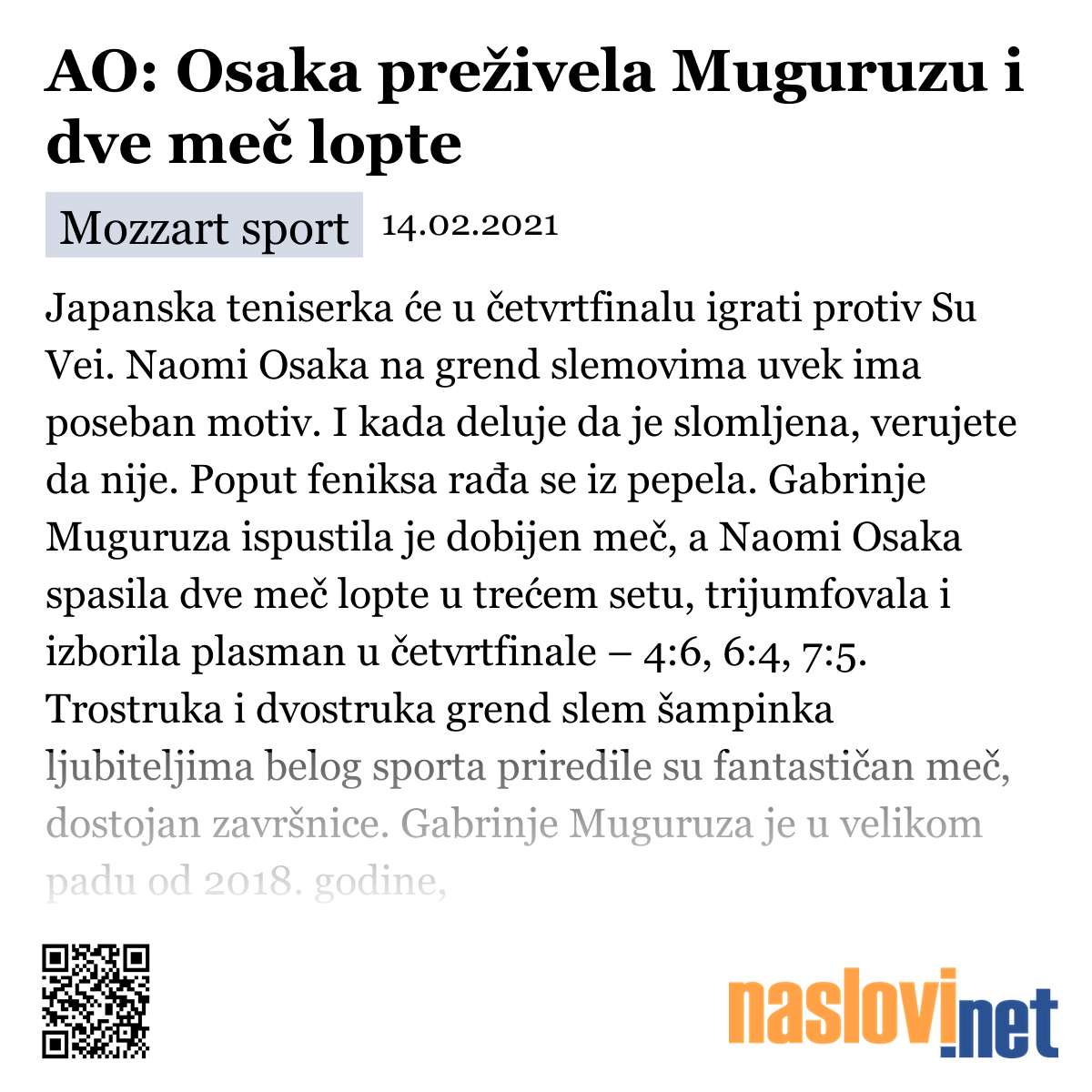 AO: Osaka preživela Muguruzu i dve meč lopte

Mozzart sport 14.02.2021

Japanska teniserka će u četvrtfinalu igrati protiv Su Vei. Naomi Osaka na grend slemovima uvek ima poseban motiv. I kada deluje da je slomljena, verujete da nije. Poput feniksa rađa se iz pepela. Gabrinje Muguruza ispustila je dobijen meč, a Naomi Osaka spasila dve meč lopte u trećem setu, trijumfovala i izborila plasman u četvrtfinale – 4:6, 6:4, 7:5. Trostruka i dvostruka grend slem šampinka ljubiteljima belog sporta priredile su fantastičan meč, dostojan završnice. Gabrinje Muguruza je u velikom padu od 2018. godine,

naslovi.net